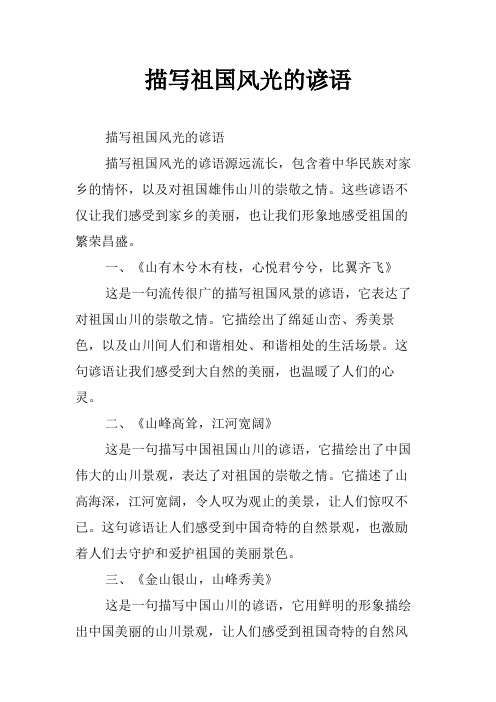 描写祖国风光的谚语

描写祖国风光的谚语

描写祖国风光的谚语源远流长，包含着中华民族对家乡的情怀，以及对祖国雄伟山川的崇敬之情。这些谚语不仅让我们感受到家乡的美丽，也让我们形象地感受祖国的繁荣昌盛。

一、《山有木兮木有枝，心悦君兮兮，比翼齐飞》

这是一句流传很广的描写祖国风景的谚语，它表达了对祖国山川的崇敬之情。它描绘出了绵延山峦、秀美景色，以及山川间人们和谐相处、和谐相处的生活场景。这句谚语让我们感受到大自然的美丽，也温暖了人们的心灵。

二、《山峰高耸，江河宽阔》

这是一句描写中国祖国山川的谚语，它描绘出了中国伟大的山川景观，表达了对祖国的崇敬之情。它描述了山高海深，江河宽阔，令人叹为观止的美景，让人们惊叹不已。这句谚语让人们感受到中国奇特的自然景观，也激励着人们去守护和爱护祖国的美丽景色。

三、《金山银山，山峰秀美》

这是一句描写中国山川的谚语，它用鲜明的形象描绘出中国美丽的山川景观，让人们感受到祖国奇特的自然风